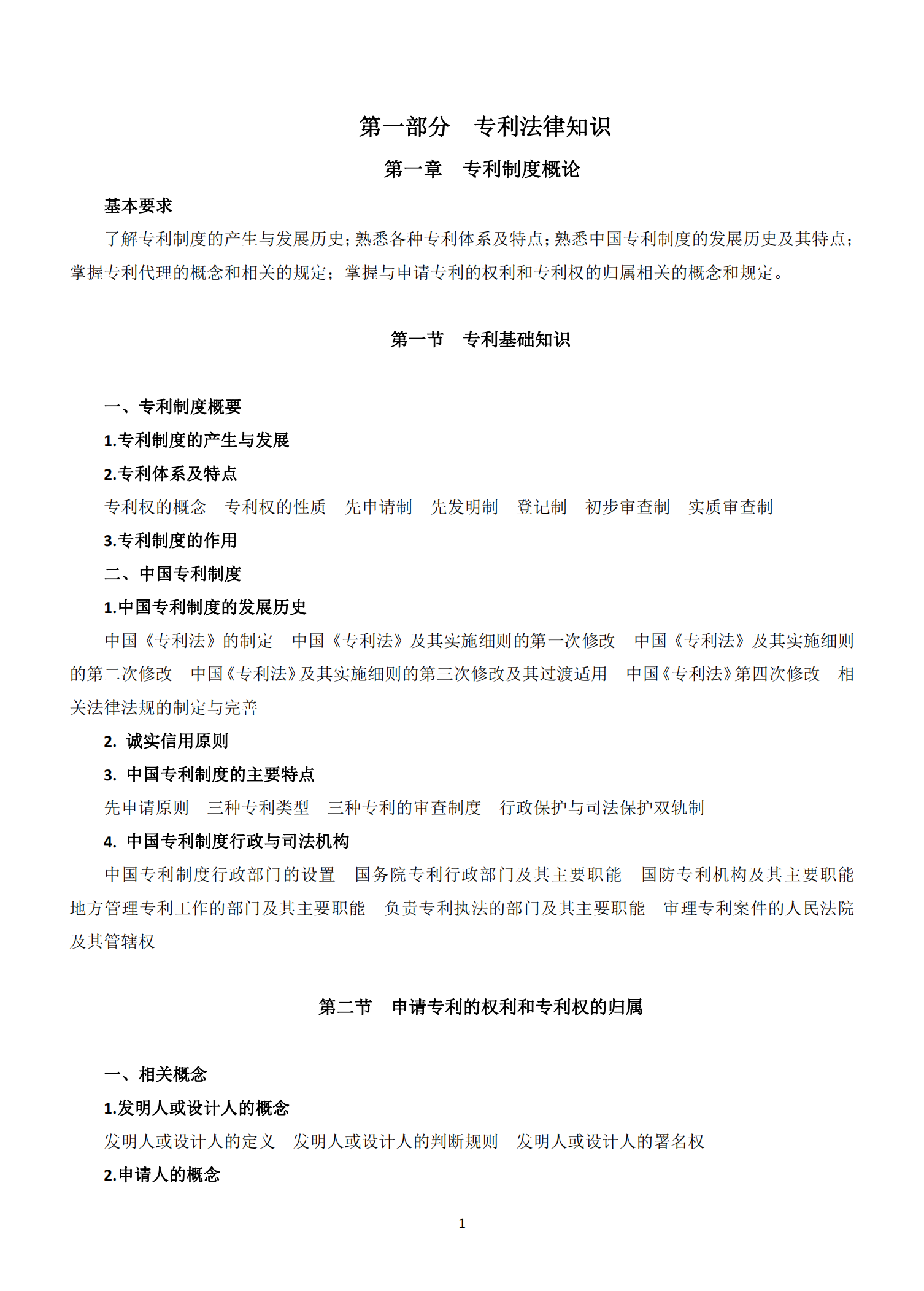 第一部分　专利法律知识

第一章　专利制度概论

基本要求

了解专利制度的产生与发展历史；熟悉各种专利体系及特点；熟悉中国专利制度的发展历史及其特点；掌握专利代理的概念和相关的规定；掌握与申请专利的权利和专利权的归属相关的概念和规定。

第一节　专利基础知识

一、专利制度概要

1.专利制度的产生与发展

2.专利体系及特点

专利权的概念　专利权的性质　先申请制　先发明制　登记制　初步审查制　实质审查制

3.专利制度的作用

二、中国专利制度

1.中国专利制度的发展历史

中国《专利法》的制定　中国《专利法》及其实施细则的第一次修改　中国《专利法》及其实施细则的第二次修改　中国《专利法》及其实施细则的第三次修改及其过渡适用　中国《专利法》第四次修改　相关法律法规的制定与完善

2. 诚实信用原则

3. 中国专利制度的主要特点

先申请原则　三种专利类型　三种专利的审查制度　行政保护与司法保护双轨制

4. 中国专利制度行政与司法机构

中国专利制度行政部门的设置　国务院专利行政部门及其主要职能　国防专利机构及其主要职能　地方管理专利工作的部门及其主要职能　负责专利执法的部门及其主要职能　审理专利案件的人民法院及其管辖权

第二节　申请专利的权利和专利权的归属

一、相关概念

1.发明人或设计人的概念

发明人或设计人的定义　发明人或设计人的判断规则　发明人或设计人的署名权

2.申请人的概念

1